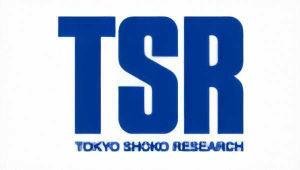 TSR

TOKYO SHOKO RESEARCH